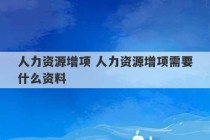 人力资源增项 人力资源增项需要什么资料